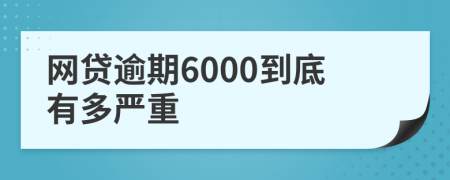 网贷逾期6000到底有多严重